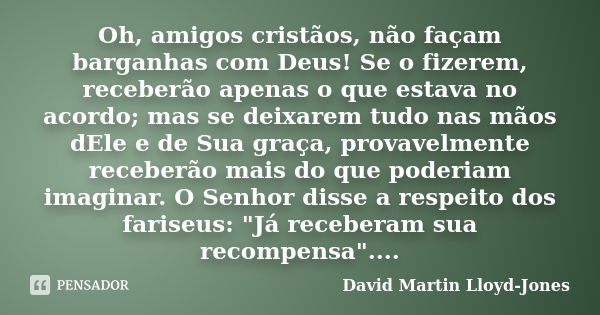 Oh, amigos cristãos, não façam barganhas com Deus! Se o fizerem, receberão apenas o que estava no acordo; mas se deixarem tudo nas mãos dEle e de Sua graça, provavelmente receberão mais do que poderiam imaginar. O Senhor disse a respeito dos fariseus: "Já receberam sua recompensa"....

PENSADOR

David Martin Lloyd-Jones